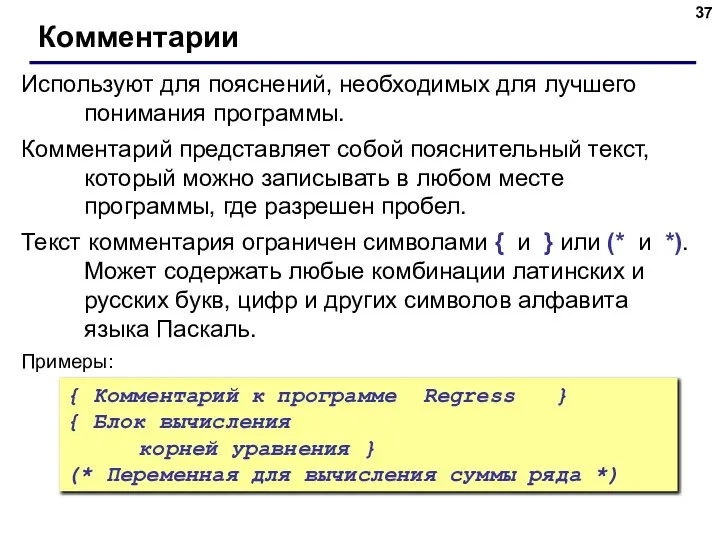 37

Комментарии

Используют для пояснений, необходимых для лучшего понимания программы.

Комментарий представляет собой пояснительный текст, который можно записывать в любом месте программы, где разрешен пробел.

Текст комментария ограничен символами { и } или (* и *). Может содержать любые комбинации латинских и русских букв, цифр и других символов алфавита языка Паскаль.

Примеры:

{ Комментарий к программе Regress }
{ Блок вычисления
корней уравнения }
(* Переменная для вычисления суммы ряда *)